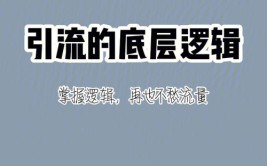 引流的底层逻辑

掌握逻辑，再也不愁流量